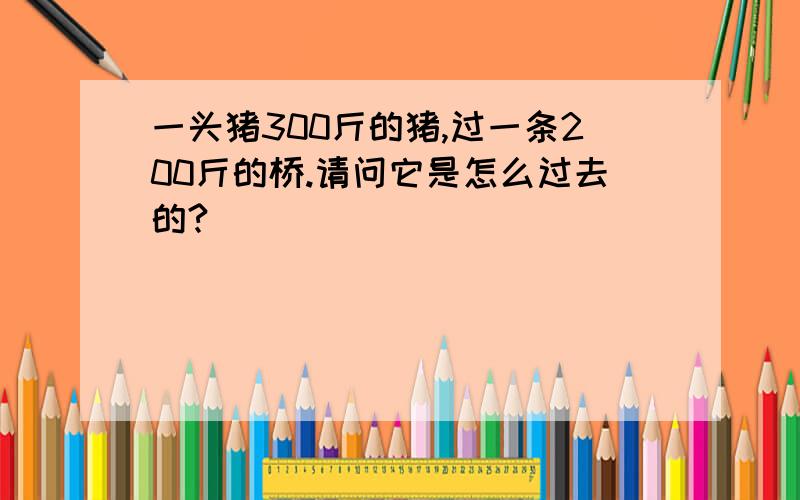 一头猪300斤的猪,过一条200斤的桥.请问它是怎么过去的?